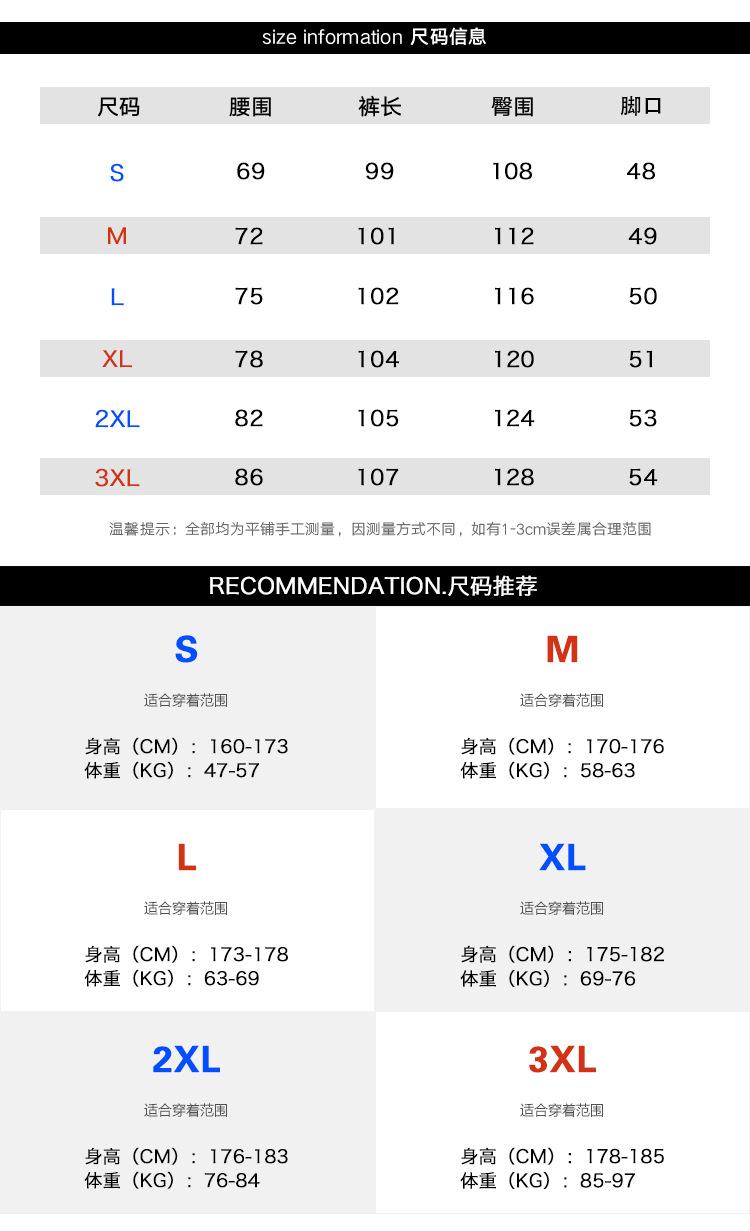 size information 尺码信息

| 尺码 | 腰围 | 裤长 | 臀围 | 脚口 |
|---|---|---|---|---|
| S | 69 | 99 | 108 | 48 |
| M | 72 | 101 | 112 | 49 |
| L | 75 | 102 | 116 | 50 |
| XL | 78 | 104 | 120 | 51 |
| 2XL | 82 | 105 | 124 | 53 |
| 3XL | 86 | 107 | 128 | 54 |

温馨提示：全部均为平铺手工测量，因测量方式不同，如有1-3cm误差属合理范围

RECOMMENDATION.尺码推荐

S

适合穿着范围

身高（CM）：160-173
体重（KG）：47-57

M

适合穿着范围

身高（CM）：170-176
体重（KG）：58-63

L

适合穿着范围

身高（CM）：173-178
体重（KG）：63-69

XL

适合穿着范围

身高（CM）：175-182
体重（KG）：69-76

2XL

适合穿着范围

身高（CM）：176-183
体重（KG）：76-84

3XL

适合穿着范围

身高（CM）：178-185
体重（KG）：85-97